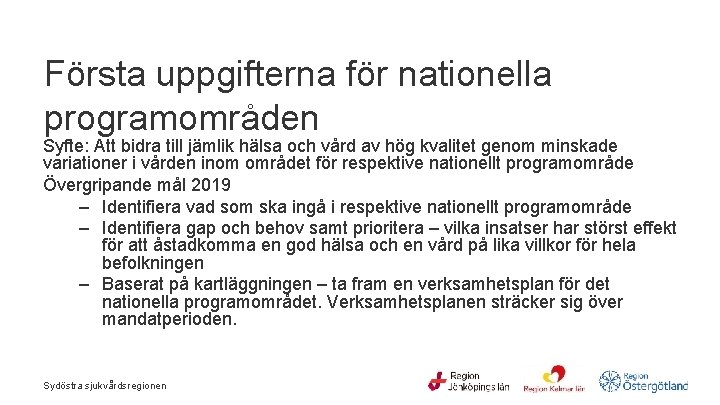 Första uppgifterna för nationella programområden

Syfte: Att bidra till jämlik hälsa och vård av hög kvalitet genom minskade variationer i vården inom området för respektive nationellt programområde

Övergripande mål 2019

– Identifiera vad som ska ingå i respektive nationellt programområde
– Identifiera gap och behov samt prioritera – vilka insatser har störst effekt för att åstadkomma en god hälsa och en vård på lika villkor för hela befolkningen
– Baserat på kartläggningen – ta fram en verksamhetsplan för det nationella programområdet. Verksamhetsplanen sträcker sig över mandatperioden.

Sydöstra sjukvårdsregionen

Region Jönköpings län

Region Kalmar län

Region Östergötland